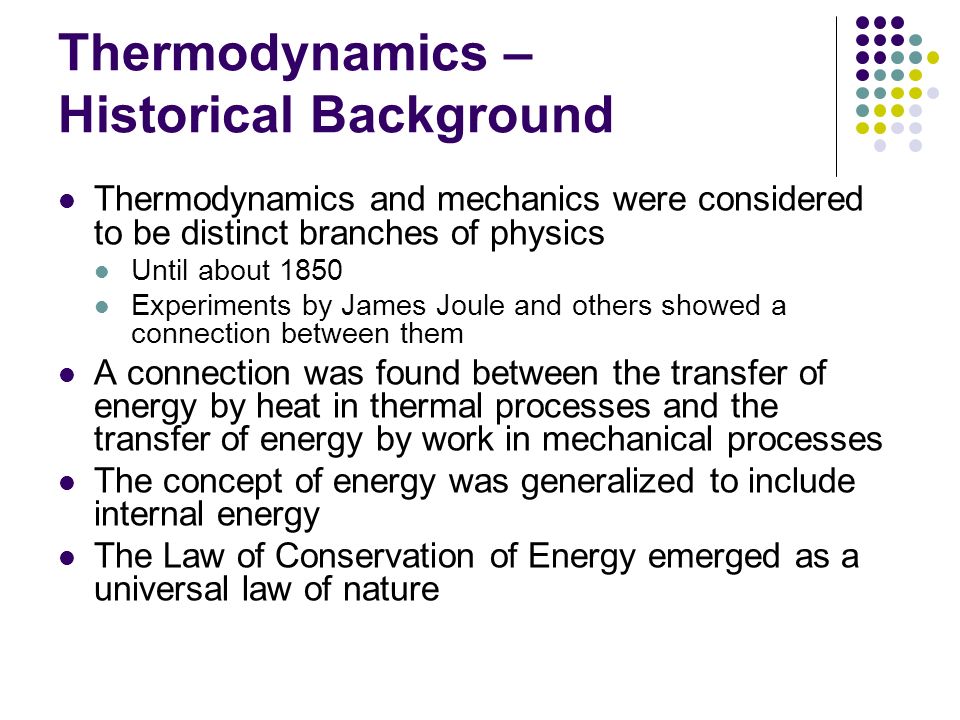 Thermodynamics – Historical Background

- Thermodynamics and mechanics were considered to be distinct branches of physics
  - Until about 1850
  - Experiments by James Joule and others showed a connection between them
- A connection was found between the transfer of energy by heat in thermal processes and the transfer of energy by work in mechanical processes
- The concept of energy was generalized to include internal energy
- The Law of Conservation of Energy emerged as a universal law of nature